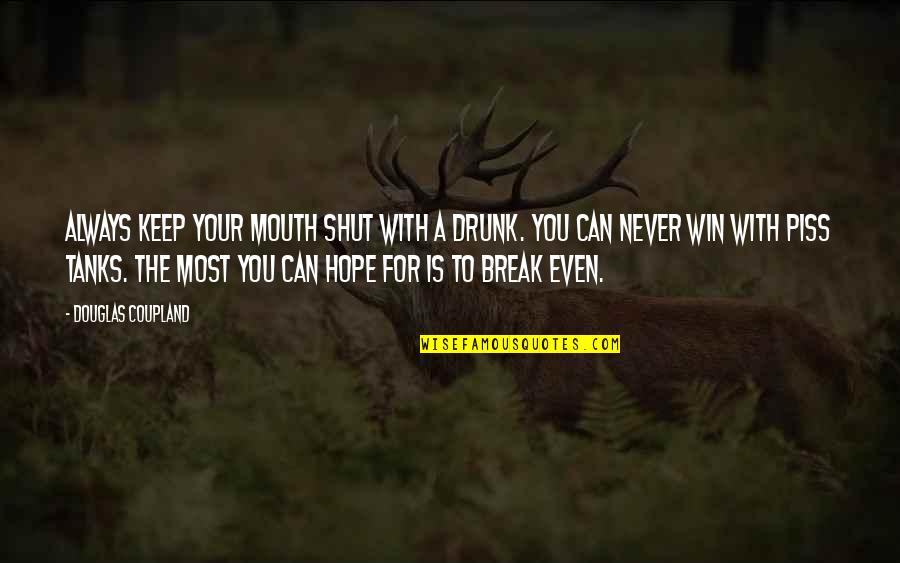 ALWAYS KEEP YOUR MOUTH SHUT WITH A DRUNK. YOU CAN NEVER WIN WITH PISS TANKS. THE MOST YOU CAN HOPE FOR IS TO BREAK EVEN.

- DOUGLAS COUPLAND

WISEFAMOUSQUOTES.COM